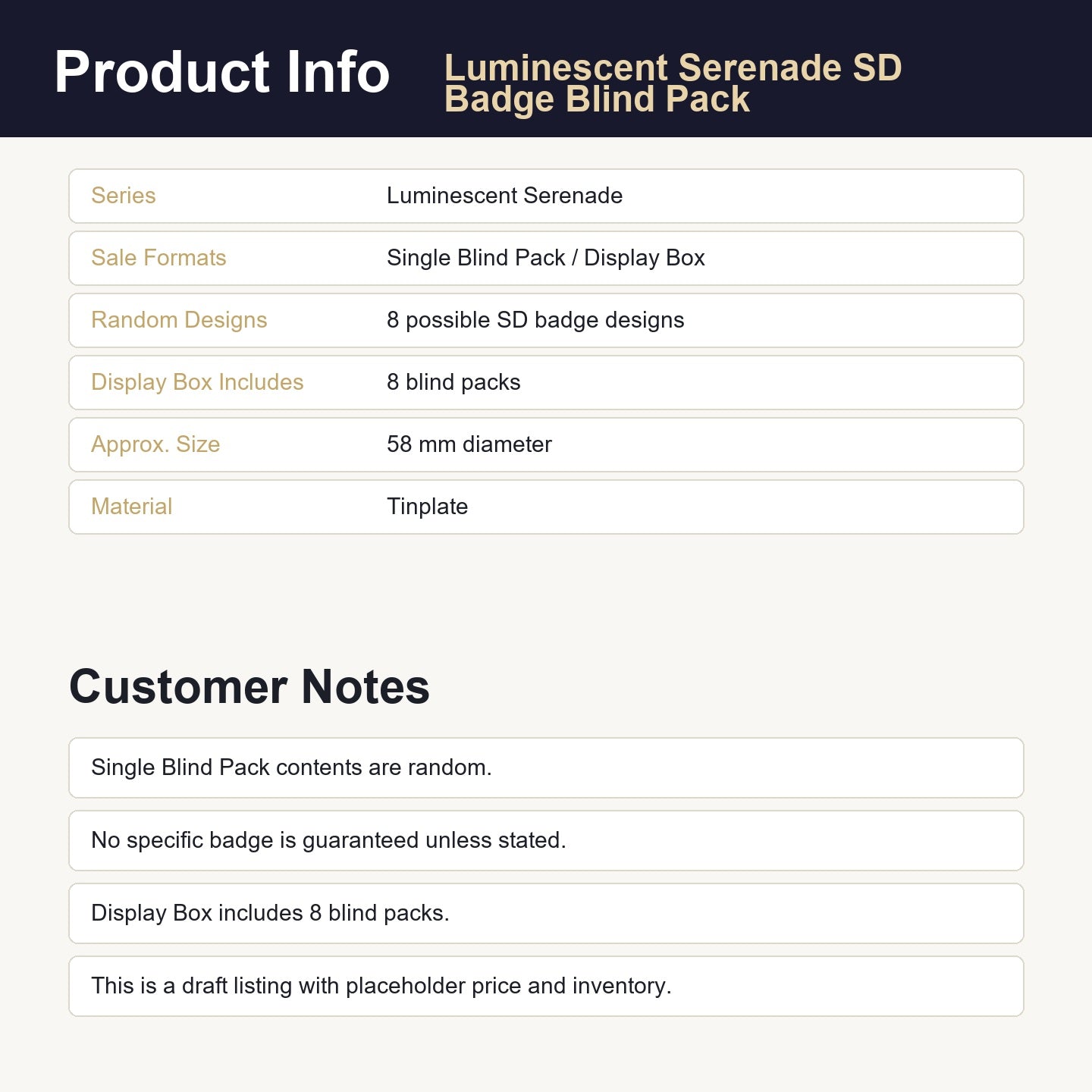 Product Info

Luminescent Serenade SD Badge Blind Pack

Series
Luminescent Serenade

Sale Formats
Single Blind Pack / Display Box

Random Designs
8 possible SD badge designs

Display Box Includes
8 blind packs

Approx. Size
58 mm diameter

Material
Tinplate

Customer Notes

Single Blind Pack contents are random.

No specific badge is guaranteed unless stated.

Display Box includes 8 blind packs.

This is a draft listing with placeholder price and inventory.